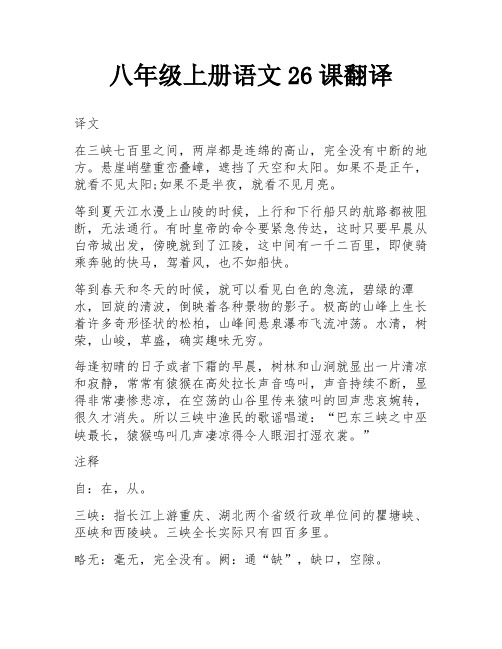 八年级上册语文 26 课翻译

译文

在三峡七百里之间，两岸都是连绵的高山，完全没有中断的地方。悬崖峭壁重峦叠嶂，遮挡了天空和太阳。如果不是正午，就看不见太阳;如果不是半夜，就看不见月亮。

等到夏天江水漫上山陵的时候，上行和下行船只的航路都被阻断，无法通行。有时皇帝的命令要紧急传达，这时只要早晨从白帝城出发，傍晚就到了江陵，这中间有一千二百里，即使骑乘奔驰的快马，驾着风，也不如船快。

等到春天和冬天的时候，就可以看见白色的急流，碧绿的潭水，回旋的清波，倒映着各种景物的影子。极高的山峰上生长着许多奇形怪状的松柏，山峰间悬泉瀑布飞流冲荡。水清，树荣，山峻，草盛，确实趣味无穷。

每逢初晴的日子或者下霜的早晨，树林和山涧就显出一片清凉和寂静，常常有猿猴在高处拉长声音鸣叫，声音持续不断，显得非常凄惨悲凉，在空荡的山谷里传来猿叫的回声悲哀婉转，很久才消失。所以三峡中渔民的歌谣唱道：“巴东三峡之中巫峡最长，猿猴鸣叫几声凄凉得令人眼泪打湿衣裳。”

注释

自：在，从。

三峡：指长江上游重庆、湖北两个省级行政单位间的瞿塘峡、巫峡和西陵峡。三峡全长实际只有四百多里。

略无：毫无，完全没有。阙：通“缺”，缺口，空隙。